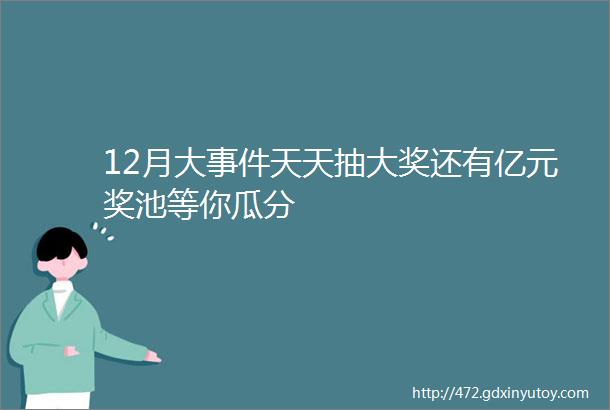 12月大事件天天抽大奖还有亿元奖池等你瓜分

http://472.gdxinyutoy.com